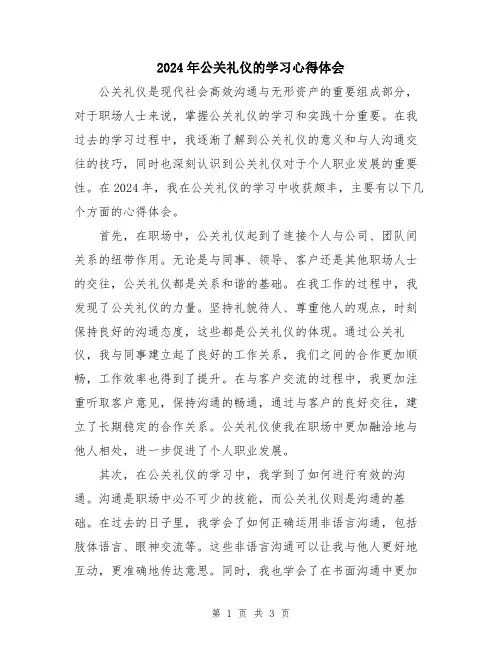 2024年公关礼仪的学习心得体会

公关礼仪是现代社会高效沟通与无形资产的重要组成部分，对于职场人士来说，掌握公关礼仪的学习和实践十分重要。在我过去的学习过程中，我逐渐了解到公关礼仪的意义和与人沟通交往的技巧，同时也深刻认识到公关礼仪对于个人职业发展的重要性。在2024年，我在公关礼仪的学习中收获颇丰，主要有以下几个方面的心得体会。

首先，在职场中，公关礼仪起到了连接个人与公司、团队间关系的纽带作用。无论是与同事、领导、客户还是其他职场人士的交往，公关礼仪都是关系和谐的基础。在我工作的过程中，我发现了公关礼仪的力量。坚持礼貌待人、尊重他人的观点，时刻保持良好的沟通态度，这些都是公关礼仪的体现。通过公关礼仪，我与同事建立起了良好的工作关系，我们之间的合作更加顺畅，工作效率也得到了提升。在与客户交流的过程中，我更加注重听取客户意见，保持沟通的畅通，通过与客户的良好交往，建立了长期稳定的合作关系。公关礼仪使我在职场中更加融洽地与他人相处，进一步促进了个人职业发展。

其次，在公关礼仪的学习中，我学到了如何进行有效的沟通。沟通是职场中必不可少的技能，而公关礼仪则是沟通的基础。在过去的日子里，我学会了如何正确运用非语言沟通，包括肢体语言、眼神交流等。这些非语言沟通可以让我与他人更好地互动，更准确地传达意思。同时，我也学会了在书面沟通中更加

第 1 页 共 3 页